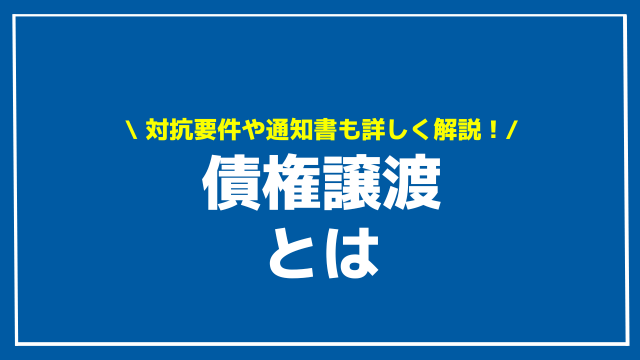 \ 対抗要件や通知書も詳しく解説！/

債権譲渡
とは